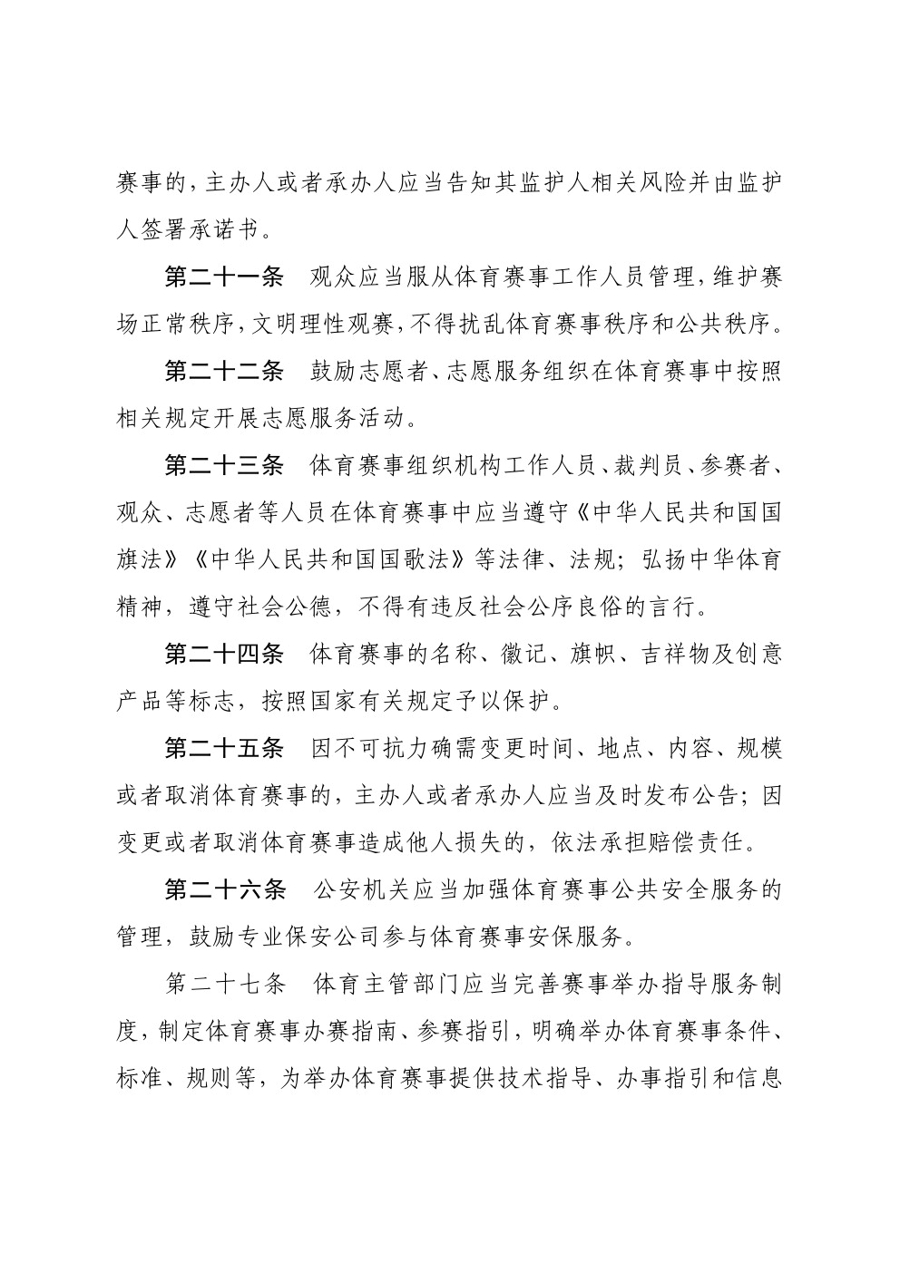 赛事的，主办人或者承办人应当告知其监护人相关风险并由监护人签署承诺书。

第二十一条　观众应当服从体育赛事工作人员管理，维护赛场正常秩序，文明理性观赛，不得扰乱体育赛事秩序和公共秩序。

第二十二条　鼓励志愿者、志愿服务组织在体育赛事中按照相关规定开展志愿服务活动。

第二十三条　体育赛事组织机构工作人员、裁判员、参赛者、观众、志愿者等人员在体育赛事中应当遵守《中华人民共和国国旗法》《中华人民共和国国歌法》等法律、法规；弘扬中华体育精神，遵守社会公德，不得有违反社会公序良俗的言行。

第二十四条　体育赛事的名称、徽记、旗帜、吉祥物及创意产品等标志，按照国家有关规定予以保护。

第二十五条　因不可抗力确需变更时间、地点、内容、规模或者取消体育赛事的，主办人或者承办人应当及时发布公告；因变更或者取消体育赛事造成他人损失的，依法承担赔偿责任。

第二十六条　公安机关应当加强体育赛事公共安全服务的管理，鼓励专业保安公司参与体育赛事安保服务。

第二十七条　体育主管部门应当完善赛事举办指导服务制度，制定体育赛事办赛指南、参赛指引，明确举办体育赛事条件、标准、规则等，为举办体育赛事提供技术指导、办事指引和信息